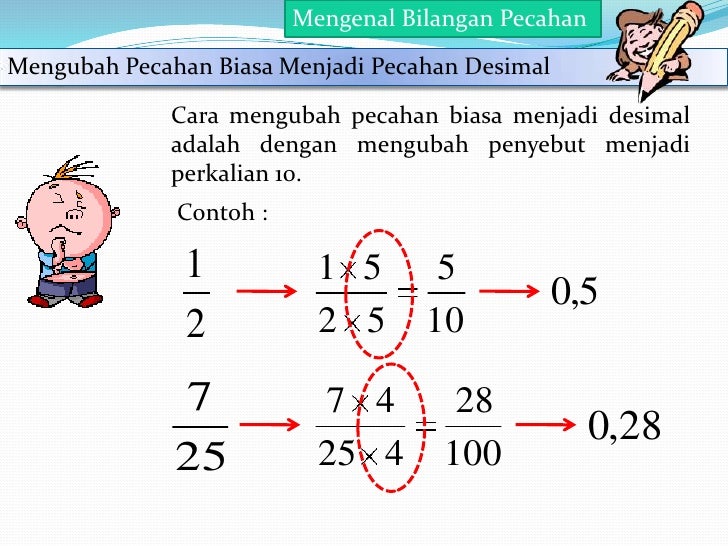 Mengenal Bilangan Pecahan

Mengubah Pecahan Biasa Menjadi Pecahan Desimal

Cara mengubah pecahan biasa menjadi desimal adalah dengan mengubah penyebut menjadi perkalian 10.

Contoh :

$\frac{1}{2} \rightarrow \frac{1 \times 5}{2 \times 5} = \frac{5}{10} \rightarrow 0,5$

$\frac{7}{25} \rightarrow \frac{7 \times 4}{25 \times 4} = \frac{28}{100} \rightarrow 0,28$